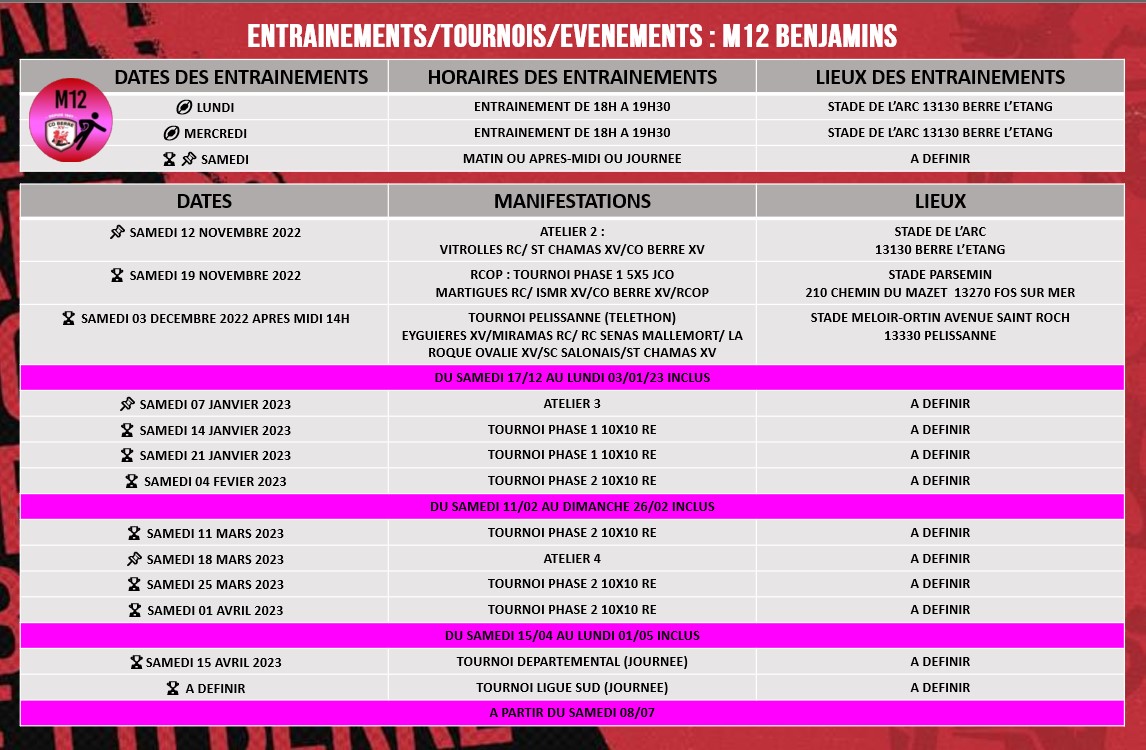 ENTRAINEMENTS/TOURNOIS/EVENEMENTS : M12 BENJAMINS

M12

| DATES DES ENTRAINEMENTS | HORAIRES DES ENTRAINEMENTS | LIEUX DES ENTRAINEMENTS |
|---|---|---|
| LUNDI | ENTRAINEMENT DE 18H A 19H30 | STADE DE L'ARC 13130 BERRE L'ETANG |
| MERCREDI | ENTRAINEMENT DE 18H A 19H30 | STADE DE L'ARC 13130 BERRE L'ETANG |
| SAMEDI | MATIN OU APRES-MIDI OU JOURNEE | A DEFINIR |

| DATES | MANIFESTATIONS | LIEUX |
|---|---|---|
| SAMEDI 12 NOVEMBRE 2022 | ATELIER 2 : VITROLLES RC/ ST CHAMAS XV/CO BERRE XV | STADE DE L'ARC 13130 BERRE L'ETANG |
| SAMEDI 19 NOVEMBRE 2022 | RCOP : TOURNOI PHASE 1 5X5 JCO MARTIGUES RC/ ISMR XV/CO BERRE XV/RCOP | STADE PARSEMIN 210 CHEMIN DU MAZET 13270 FOS SUR MER |
| SAMEDI 03 DECEMBRE 2022 APRES MIDI 14H | TOURNOI PELISSANNE (TELETHON) EYGUIERES XV/MIRAMAS RC/ RC SENAS MALLEMORT/ LA ROQUE OVALIE XV/SC SALONAIS/ST CHAMAS XV | STADE MELOIR-ORTIN AVENUE SAINT ROCH 13330 PELISSANNE |
| DU SAMEDI 17/12 AU LUNDI 03/01/23 INCLUS | | |
| SAMEDI 07 JANVIER 2023 | ATELIER 3 | A DEFINIR |
| SAMEDI 14 JANVIER 2023 | TOURNOI PHASE 1 10X10 RE | A DEFINIR |
| SAMEDI 21 JANVIER 2023 | TOURNOI PHASE 1 10X10 RE | A DEFINIR |
| SAMEDI 04 FEVIER 2023 | TOURNOI PHASE 2 10X10 RE | A DEFINIR |
| DU SAMEDI 11/02 AU DIMANCHE 26/02 INCLUS | | |
| SAMEDI 11 MARS 2023 | TOURNOI PHASE 2 10X10 RE | A DEFINIR |
| SAMEDI 18 MARS 2023 | ATELIER 4 | A DEFINIR |
| SAMEDI 25 MARS 2023 | TOURNOI PHASE 2 10X10 RE | A DEFINIR |
| SAMEDI 01 AVRIL 2023 | TOURNOI PHASE 2 10X10 RE | A DEFINIR |
| DU SAMEDI 15/04 AU LUNDI 01/05 INCLUS | | |
| SAMEDI 15 AVRIL 2023 | TOURNOI DEPARTEMENTAL (JOURNEE) | A DEFINIR |
| A DEFINIR | TOURNOI LIGUE SUD (JOURNEE) | A DEFINIR |
| A PARTIR DU SAMEDI 08/07 | | |